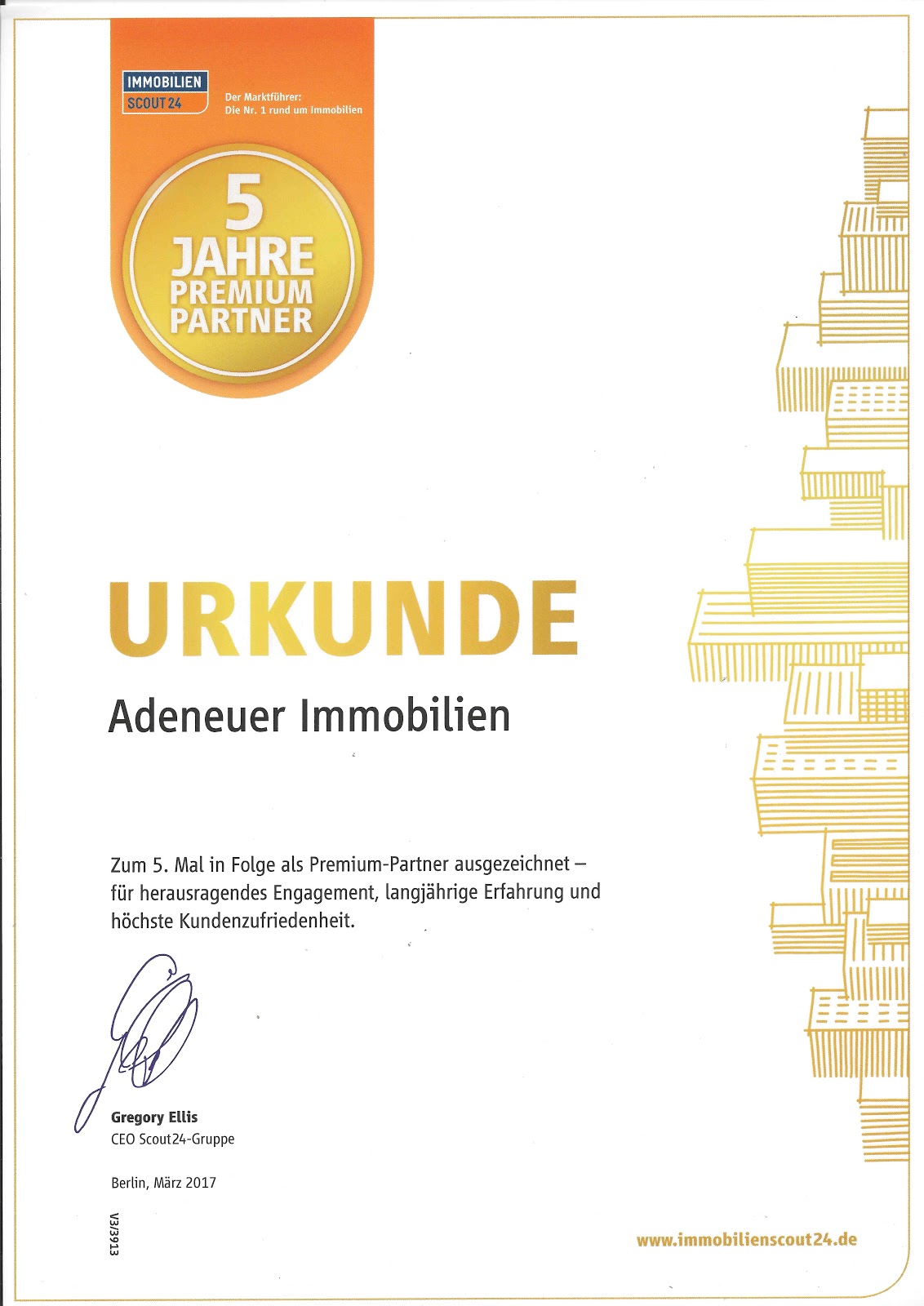 IMMOBILIEN
SCOUT24

Der Marktführer:
Die Nr. 1 rund um Immobilien

5
JAHRE
PREMIUM
PARTNER

URKUNDE

Adeneuer Immobilien

Zum 5. Mal in Folge als Premium-Partner ausgezeichnet – für herausragendes Engagement, langjährige Erfahrung und höchste Kundenzufriedenheit.

Gregory Ellis
CEO Scout24-Gruppe

Berlin, März 2017

V3/3913

www.immobilienscout24.de